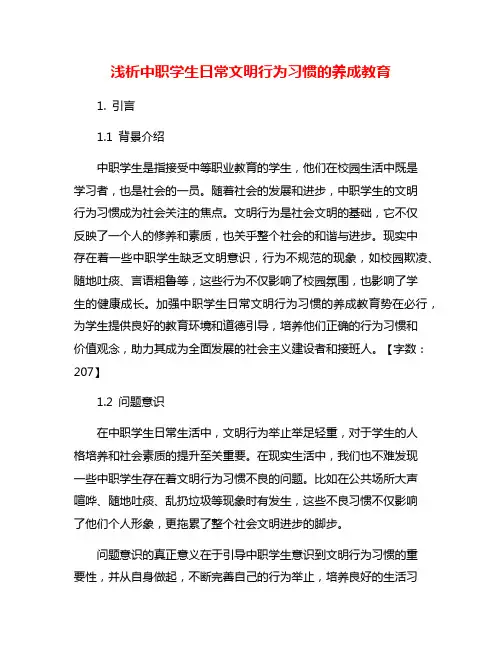 浅析中职学生日常文明行为习惯的养成教育

1. 引言

1.1 背景介绍

中职学生是指接受中等职业教育的学生，他们在校园生活中既是学习者，也是社会的一员。随着社会的发展和进步，中职学生的文明行为习惯成为社会关注的焦点。文明行为是社会文明的基础，它不仅反映了一个人的修养和素质，也关乎整个社会的和谐与进步。现实中存在着一些中职学生缺乏文明意识，行为不规范的现象，如校园欺凌、随地吐痰、言语粗鲁等，这些行为不仅影响了校园氛围，也影响了学生的健康成长。加强中职学生日常文明行为习惯的养成教育势在必行，为学生提供良好的教育环境和道德引导，培养他们正确的行为习惯和价值观念，助力其成为全面发展的社会主义建设者和接班人。【字数：207】

1.2 问题意识

在中职学生日常生活中，文明行为举止举足轻重，对于学生的人格培养和社会素质的提升至关重要。在现实生活中，我们也不难发现一些中职学生存在着文明行为习惯不良的问题。比如在公共场所大声喧哗、随地吐痰、乱扔垃圾等现象时有发生，这些不良习惯不仅影响了他们个人形象，更拖累了整个社会文明进步的脚步。

问题意识的真正意义在于引导中职学生意识到文明行为习惯的重要性，并从自身做起，不断完善自己的行为举止，培养良好的生活习